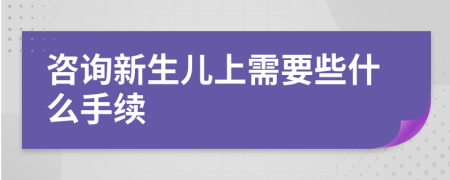 咨询新生儿上需要些什么手续